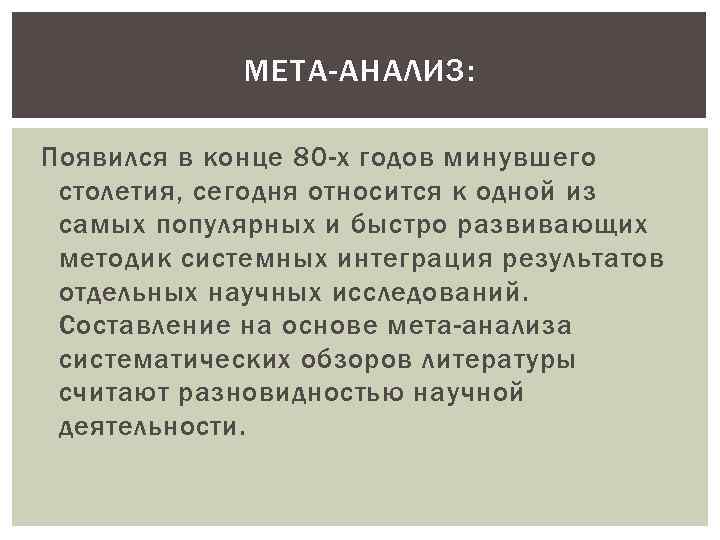 МЕТА-АНАЛИЗ:

Появился в конце 80-х годов минувшего столетия, сегодня относится к одной из самых популярных и быстро развивающих методик системных интеграция результатов отдельных научных исследований. Составление на основе мета-анализа систематических обзоров литературы считают разновидностью научной деятельности.